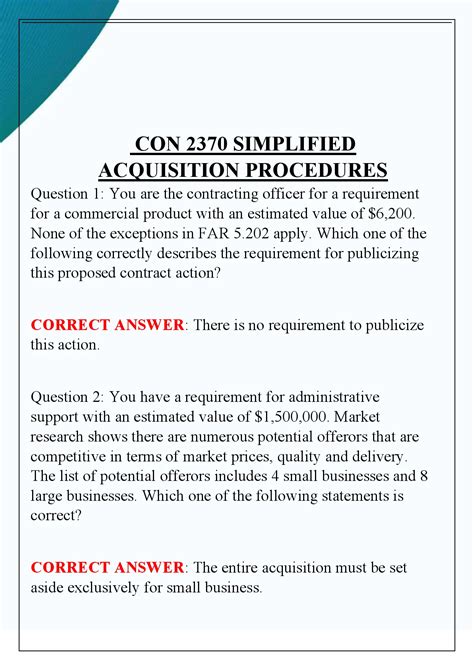 CON 2370 SIMPLIFIED ACQUISITION PROCEDURES

Question 1: You are the contracting officer for a requirement for a commercial product with an estimated value of \$6,200. None of the exceptions in FAR 5.202 apply. Which one of the following correctly describes the requirement for publicizing this proposed contract action?

CORRECT ANSWER: There is no requirement to publicize this action.

Question 2: You have a requirement for administrative support with an estimated value of \$1,500,000. Market research shows there are numerous potential offerors that are competitive in terms of market prices, quality and delivery. The list of potential offerors includes 4 small businesses and 8 large businesses. Which one of the following statements is correct?

CORRECT ANSWER: The entire acquisition must be set aside exclusively for small business.